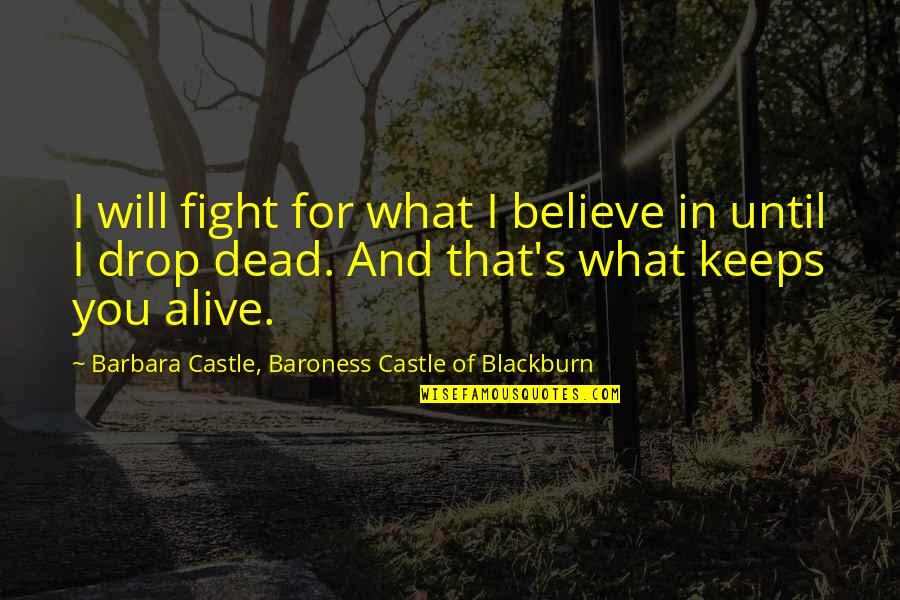 I will fight for what I believe in until I drop dead. And that's what keeps you alive.

~ Barbara Castle, Baroness Castle of Blackburn

WISEFAMOUSQUOTES.COM